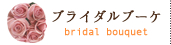 ブライダルブーケ
bridal bouquet